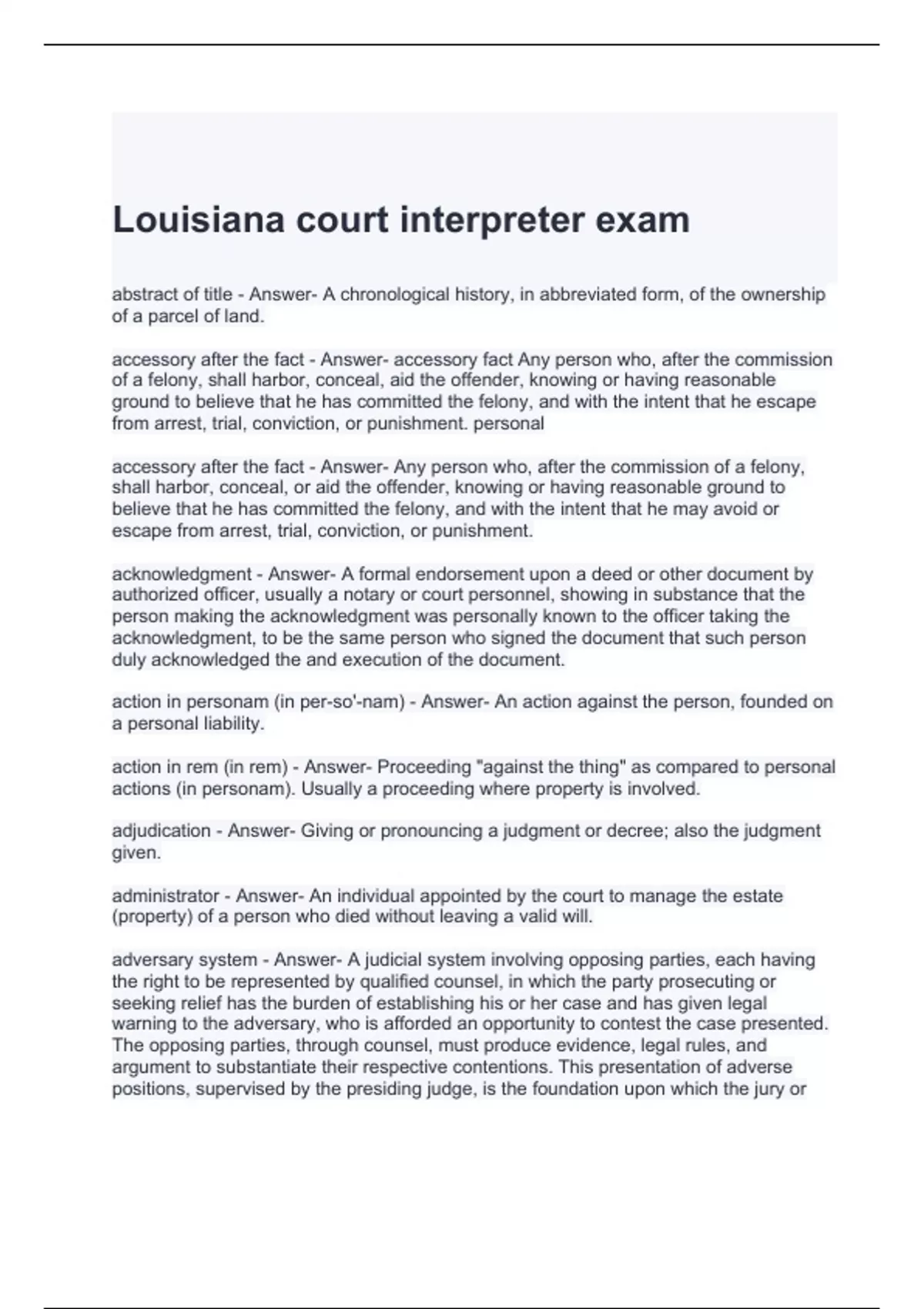 Louisiana court interpreter exam

abstract of title - Answer- A chronological history, in abbreviated form, of the ownership of a parcel of land.

accessory after the fact - Answer- accessory fact Any person who, after the commission of a felony, shall harbor, conceal, aid the offender, knowing or having reasonable ground to believe that he has committed the felony, and with the intent that he escape from arrest, trial, conviction, or punishment. personal

accessory after the fact - Answer- Any person who, after the commission of a felony, shall harbor, conceal, or aid the offender, knowing or having reasonable ground to believe that he has committed the felony, and with the intent that he may avoid or escape from arrest, trial, conviction, or punishment.

acknowledgment - Answer- A formal endorsement upon a deed or other document by authorized officer, usually a notary or court personnel, showing in substance that the person making the acknowledgment was personally known to the officer taking the acknowledgment, to be the same person who signed the document that such person duly acknowledged the and execution of the document.

action in personam (in per-so'-nam) - Answer- An action against the person, founded on a personal liability.

action in rem (in rem) - Answer- Proceeding "against the thing" as compared to personal actions (in personam). Usually a proceeding where property is involved.

adjudication - Answer- Giving or pronouncing a judgment or decree; also the judgment given.

administrator - Answer- An individual appointed by the court to manage the estate (property) of a person who died without leaving a valid will.

adversary system - Answer- A judicial system involving opposing parties, each having the right to be represented by qualified counsel, in which the party prosecuting or seeking relief has the burden of establishing his or her case and has given legal warning to the adversary, who is afforded an opportunity to contest the case presented. The opposing parties, through counsel, must produce evidence, legal rules, and argument to substantiate their respective contentions. This presentation of adverse positions, supervised by the presiding judge, is the foundation upon which the jury or